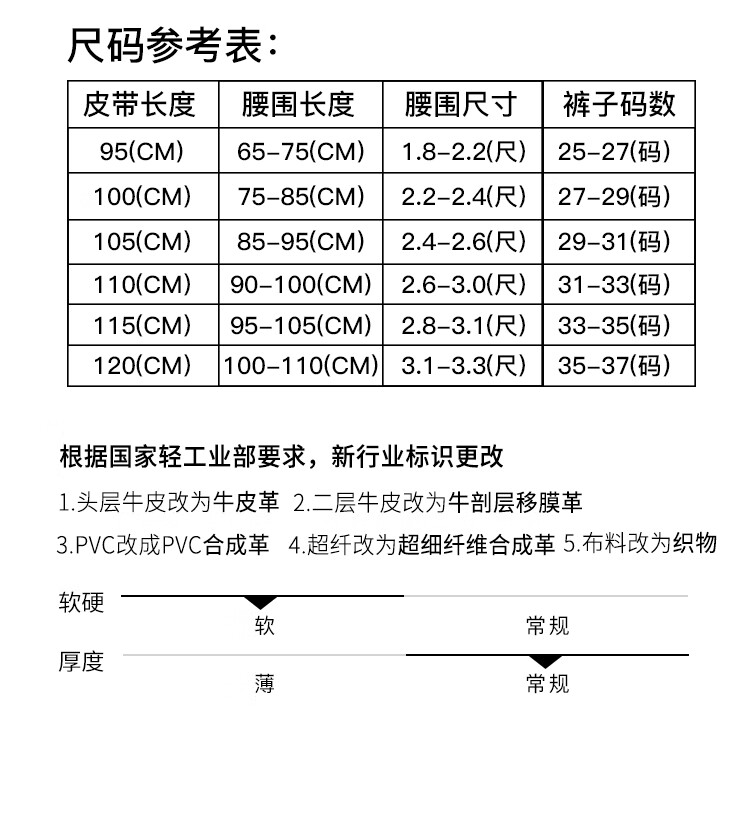 尺码参考表：

| 皮带长度 | 腰围长度 | 腰围尺寸 | 裤子码数 |
|---|---|---|---|
| 95(CM) | 65-75(CM) | 1.8-2.2(尺) | 25-27(码) |
| 100(CM) | 75-85(CM) | 2.2-2.4(尺) | 27-29(码) |
| 105(CM) | 85-95(CM) | 2.4-2.6(尺) | 29-31(码) |
| 110(CM) | 90-100(CM) | 2.6-3.0(尺) | 31-33(码) |
| 115(CM) | 95-105(CM) | 2.8-3.1(尺) | 33-35(码) |
| 120(CM) | 100-110(CM) | 3.1-3.3(尺) | 35-37(码) |

根据国家轻工业部要求，新行业标识更改

1.头层牛皮改为牛皮革 2.二层牛皮改为牛剖层移膜革

3.PVC改成PVC合成革 4.超纤改为超细纤维合成革 5.布料改为织物

软硬
软 常规

厚度
薄 常规